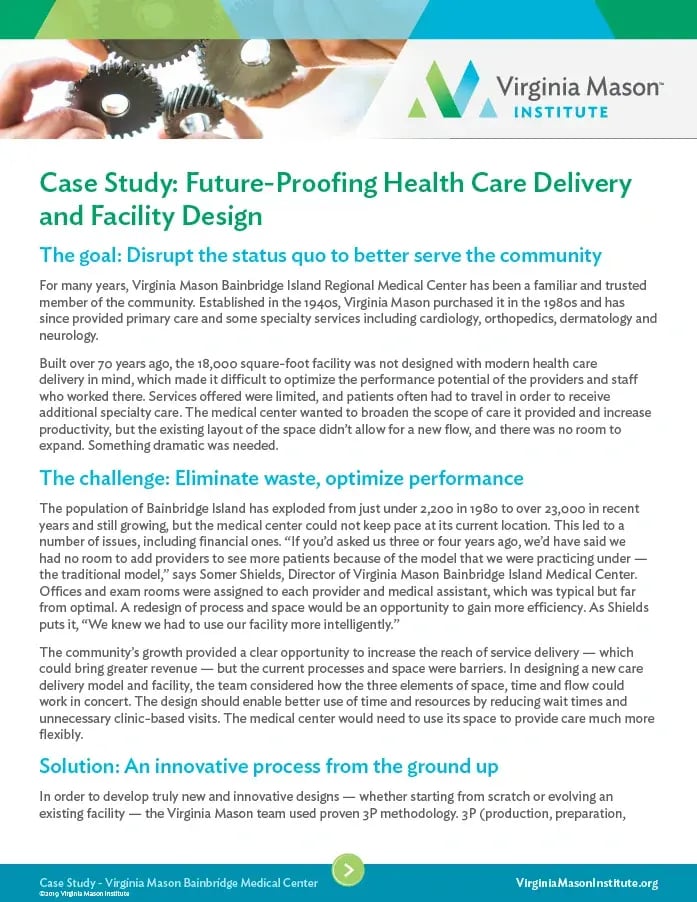 Virginia Mason™
INSTITUTE

Case Study: Future-Proofing Health Care Delivery and Facility Design

The goal: Disrupt the status quo to better serve the community

For many years, Virginia Mason Bainbridge Island Regional Medical Center has been a familiar and trusted member of the community. Established in the 1940s, Virginia Mason purchased it in the 1980s and has since provided primary care and some specialty services including cardiology, orthopedics, dermatology and neurology.

Built over 70 years ago, the 18,000 square-foot facility was not designed with modern health care delivery in mind, which made it difficult to optimize the performance potential of the providers and staff who worked there. Services offered were limited, and patients often had to travel in order to receive additional specialty care. The medical center wanted to broaden the scope of care it provided and increase productivity, but the existing layout of the space didn't allow for a new flow, and there was no room to expand. Something dramatic was needed.

The challenge: Eliminate waste, optimize performance

The population of Bainbridge Island has exploded from just under 2,200 in 1980 to over 23,000 in recent years and still growing, but the medical center could not keep pace at its current location. This led to a number of issues, including financial ones. "If you'd asked us three or four years ago, we'd have said we had no room to add providers to see more patients because of the model that we were practicing under — the traditional model," says Somer Shields, Director of Virginia Mason Bainbridge Island Medical Center. Offices and exam rooms were assigned to each provider and medical assistant, which was typical but far from optimal. A redesign of process and space would be an opportunity to gain more efficiency. As Shields puts it, "We knew we had to use our facility more intelligently."

The community's growth provided a clear opportunity to increase the reach of service delivery — which could bring greater revenue — but the current processes and space were barriers. In designing a new care delivery model and facility, the team considered how the three elements of space, time and flow could work in concert. The design should enable better use of time and resources by reducing wait times and unnecessary clinic-based visits. The medical center would need to use its space to provide care much more flexibly.

Solution: An innovative process from the ground up

In order to develop truly new and innovative designs — whether starting from scratch or evolving an existing facility — the Virginia Mason team used proven 3P methodology. 3P (production, preparation,

Case Study - Virginia Mason Bainbridge Medical Center
©2019 Virginia Mason Institute

VirginiaMasonInstitute.org